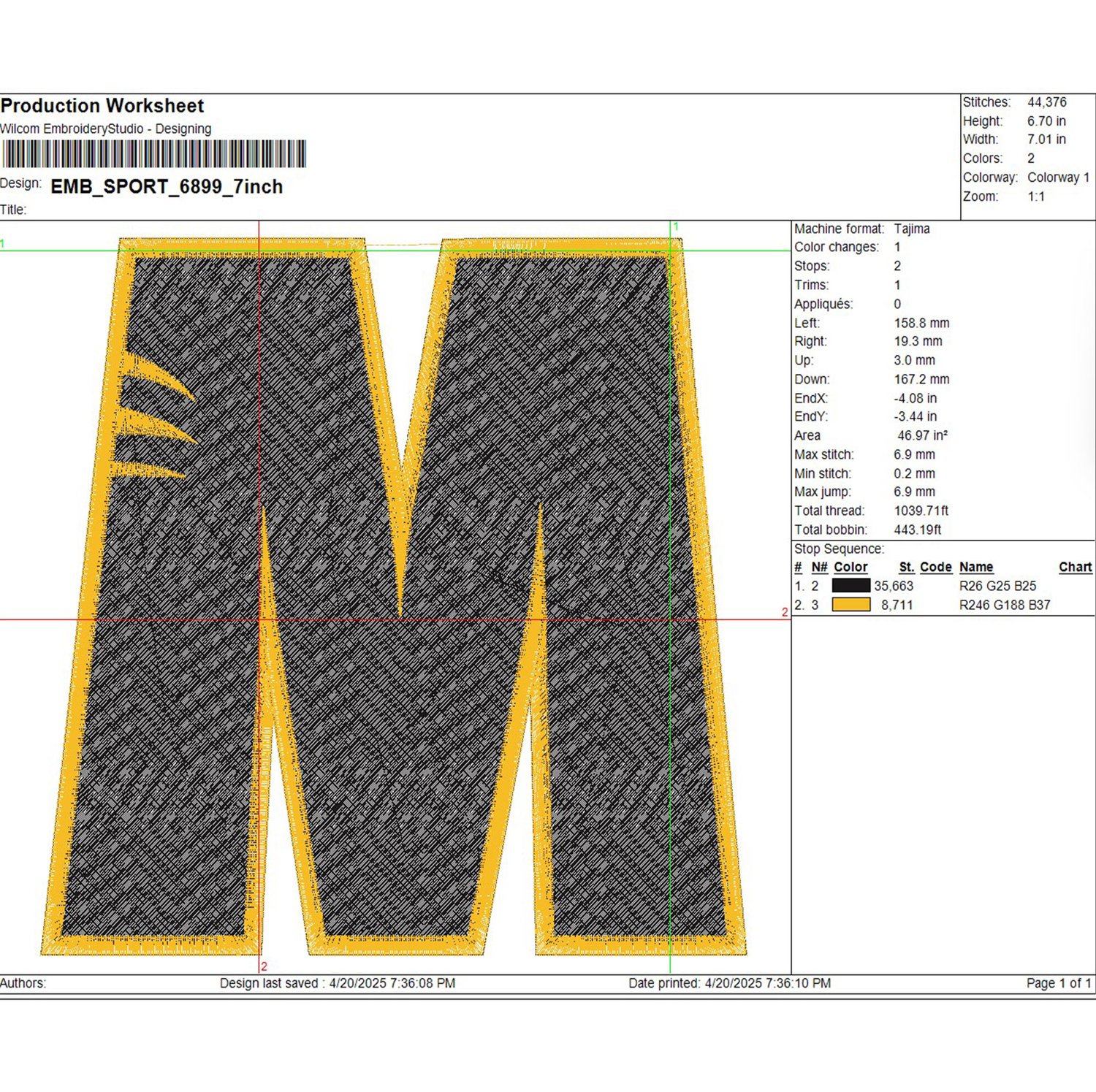 Production Worksheet
Wilcom EmbroideryStudio - Designing

Design: EMB_SPORT_6899_7inch

Title:

Stitches: 44,376
Height: 6.70 in
Width: 7.01 in
Colors: 2
Colorway: Colorway 1
Zoom: 1:1

1
1
2
2

Machine format: Tajima
Color changes: 1
Stops: 2
Trims: 1
Appliqués: 0
Left: 158.8 mm
Right: 19.3 mm
Up: 3.0 mm
Down: 167.2 mm
EndX: -4.08 in
EndY: -3.44 in
Area 46.97 in²
Max stitch: 6.9 mm
Min stitch: 0.2 mm
Max jump: 6.9 mm
Total thread: 1039.71ft
Total bobbin: 443.19ft

Stop Sequence:

| # | N# | Color | St. | Code | Name | Chart |
|---|---|---|---|---|---|---|
| 1. | 2 |  | 35,663 |  | R26 G25 B25 |  |
| 2. | 3 |  | 8,711 |  | R246 G188 B37 |  |

Authors: Design last saved : 4/20/2025 7:36:08 PM Date printed: 4/20/2025 7:36:10 PM Page 1 of 1